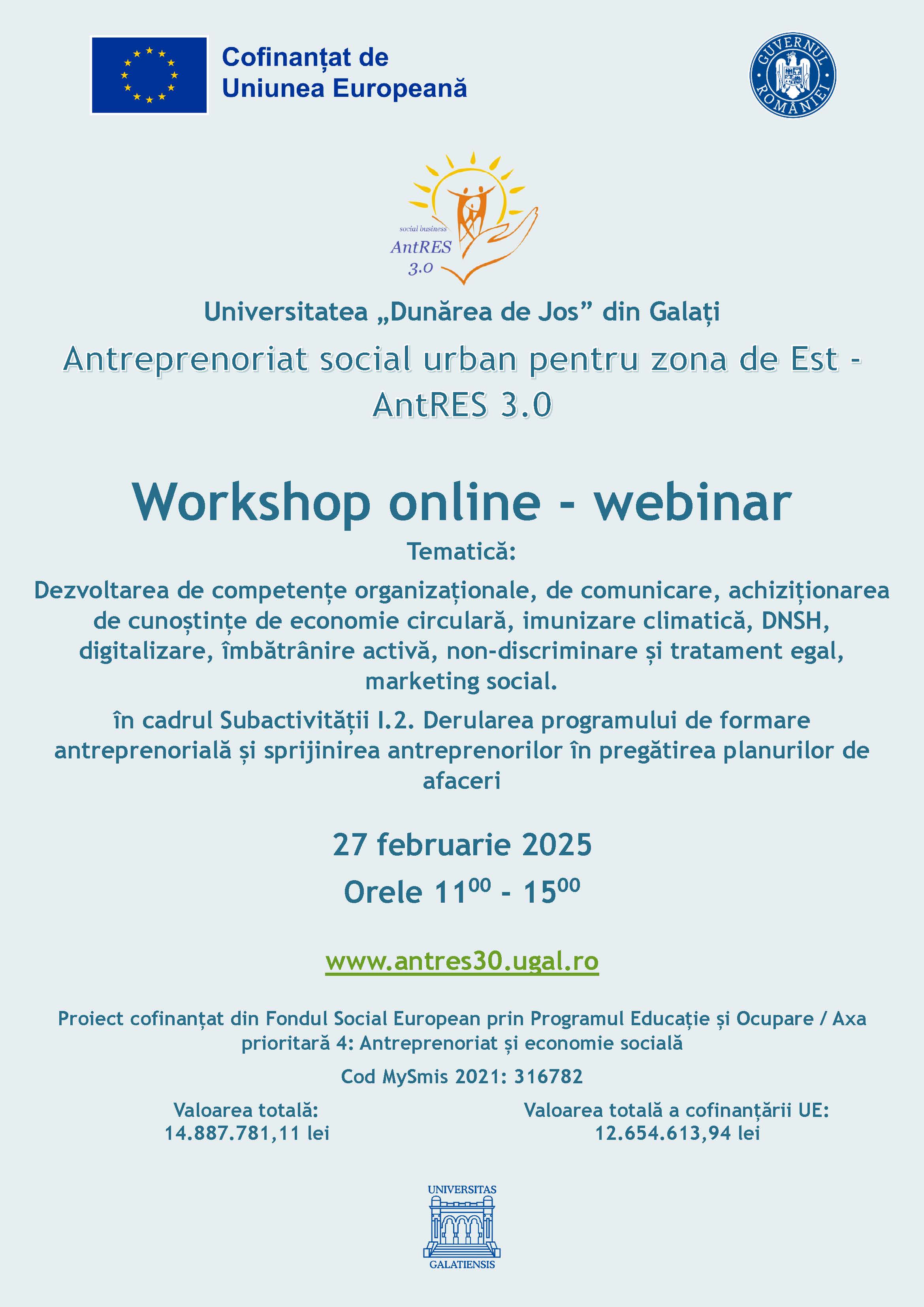 Cofinanțat de
Uniunea Europeană

GUVERNUL ROMÂNIEI

social business
AntRES
3.0

Universitatea „Dunărea de Jos” din Galați

Antreprenoriat social urban pentru zona de Est - AntRES 3.0

Workshop online - webinar

Tematică:

Dezvoltarea de competențe organizaționale, de comunicare, achiziționarea de cunoștințe de economie circulară, imunizare climatică, DNSH, digitalizare, îmbătrânire activă, non-discriminare și tratament egal, marketing social.

în cadrul Subactivității I.2. Derularea programului de formare antreprenorială și sprijinirea antreprenorilor în pregătirea planurilor de afaceri

27 februarie 2025

Orele $11^{00}$ - $15^{00}$

www.antres30.ugal.ro

Proiect cofinanțat din Fondul Social European prin Programul Educație și Ocupare / Axa prioritară 4: Antreprenoriat și economie socială

Cod MySmis 2021: 316782

Valoarea totală:
14.887.781,11 lei

Valoarea totală a cofinanțării UE:
12.654.613,94 lei

UNIVERSITAS
GALATIENSIS